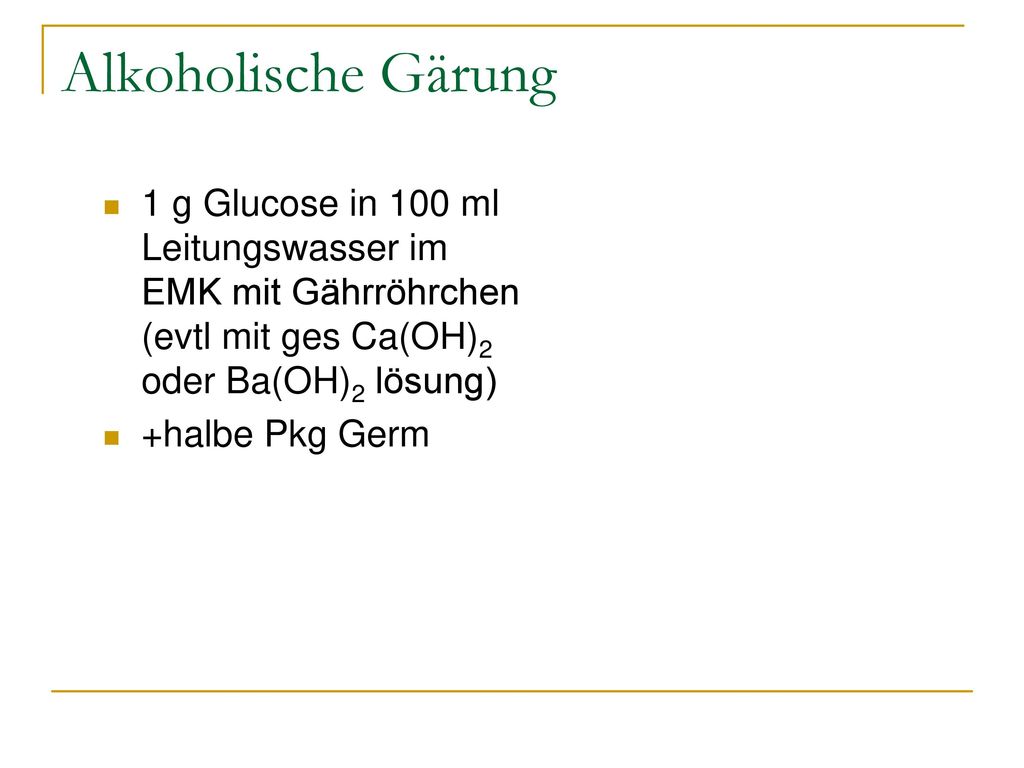 Alkoholische Gärung

1 g Glucose in 100 ml Leitungswasser im EMK mit Gährröhrchen (evtl mit ges $Ca(OH)_2$ oder $Ba(OH)_2$ lösung)

+halbe Pkg Germ